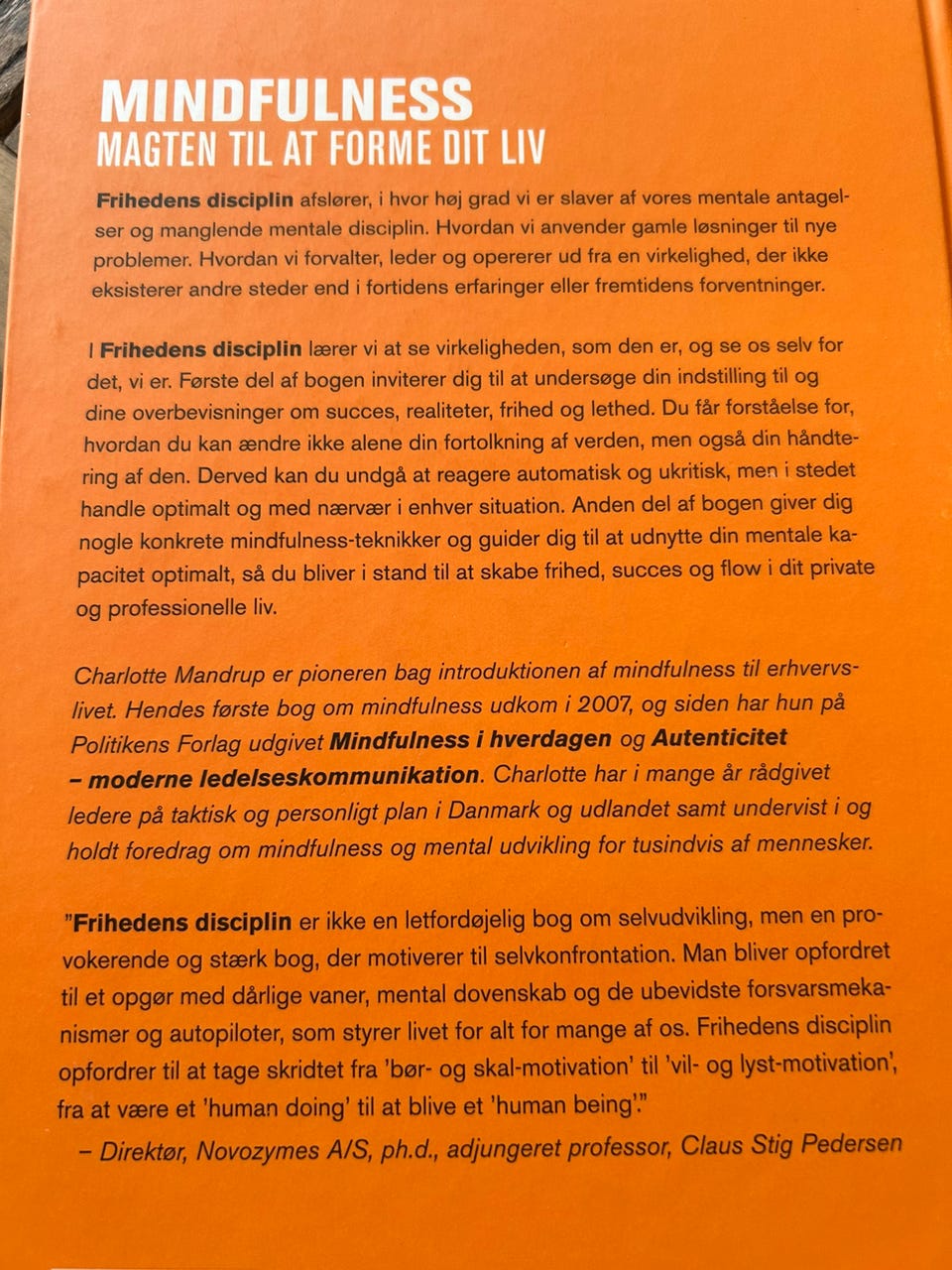 MINDFULNESS
MAGTEN TIL AT FORME DIT LIV

Frihedens disciplin afslører, i hvor høj grad vi er slaver af vores mentale antagelser og manglende mentale disciplin. Hvordan vi anvender gamle løsninger til nye problemer. Hvordan vi forvalter, leder og opererer ud fra en virkelighed, der ikke eksisterer andre steder end i fortidens erfaringer eller fremtidens forventninger.

I Frihedens disciplin lærer vi at se virkeligheden, som den er, og se os selv for det, vi er. Første del af bogen inviterer dig til at undersøge din indstilling til og dine overbevisninger om succes, realiteter, frihed og lethed. Du får forståelse for, hvordan du kan ændre ikke alene din fortolkning af verden, men også din håndtering af den. Derved kan du undgå at reagere automatisk og ukritisk, men i stedet handle optimalt og med nærvær i enhver situation. Anden del af bogen giver dig nogle konkrete mindfulness-teknikker og guider dig til at udnytte din mentale kapacitet optimalt, så du bliver i stand til at skabe frihed, succes og flow i dit private og professionelle liv.

Charlotte Mandrup er pioneren bag introduktionen af mindfulness til erhvervslivet. Hendes første bog om mindfulness udkom i 2007, og siden har hun på Politikens Forlag udgivet Mindfulness i hverdagen og Autenticitet – moderne ledelseskommunikation. Charlotte har i mange år rådgivet ledere på taktisk og personligt plan i Danmark og udlandet samt undervist i og holdt foredrag om mindfulness og mental udvikling for tusindvis af mennesker.

"Frihedens disciplin er ikke en letfordøjelig bog om selvudvikling, men en provokerende og stærk bog, der motiverer til selvkonfrontation. Man bliver opfordret til et opgør med dårlige vaner, mental dovenskab og de ubevidste forsvarsmekanismer og autopiloter, som styrer livet for alt for mange af os. Frihedens disciplin opfordrer til at tage skridtet fra 'bør- og skal-motivation' til 'vil- og lyst-motivation', fra at være et 'human doing' til at blive et 'human being'."
– Direktør, Novozymes A/S, ph.d., adjungeret professor, Claus Stig Pedersen